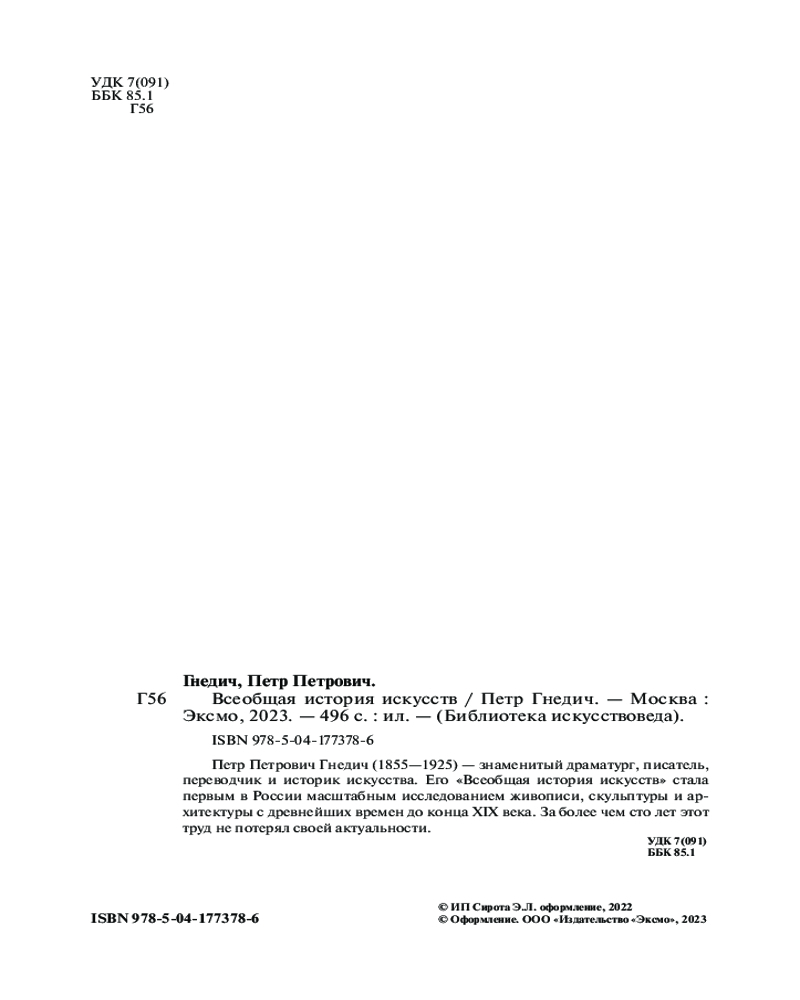 УДК 7(091)
ББК 85.1
Г56

Гнедич, Петр Петрович.

Г56 Всеобщая история искусств / Петр Гнедич. — Москва : Эксмо, 2023. — 496 с. : ил. — (Библиотека искусствоведа).

ISBN 978-5-04-177378-6

Петр Петрович Гнедич (1855—1925) — знаменитый драматург, писатель, переводчик и историк искусства. Его «Всеобщая история искусств» стала первым в России масштабным исследованием живописи, скульптуры и архитектуры с древнейших времен до конца XIX века. За более чем сто лет этот труд не потерял своей актуальности.

УДК 7(091)
ББК 85.1

ISBN 978-5-04-177378-6

© ИП Сирота Э.Л. оформление, 2022
© Оформление. ООО «Издательство «Эксмо», 2023